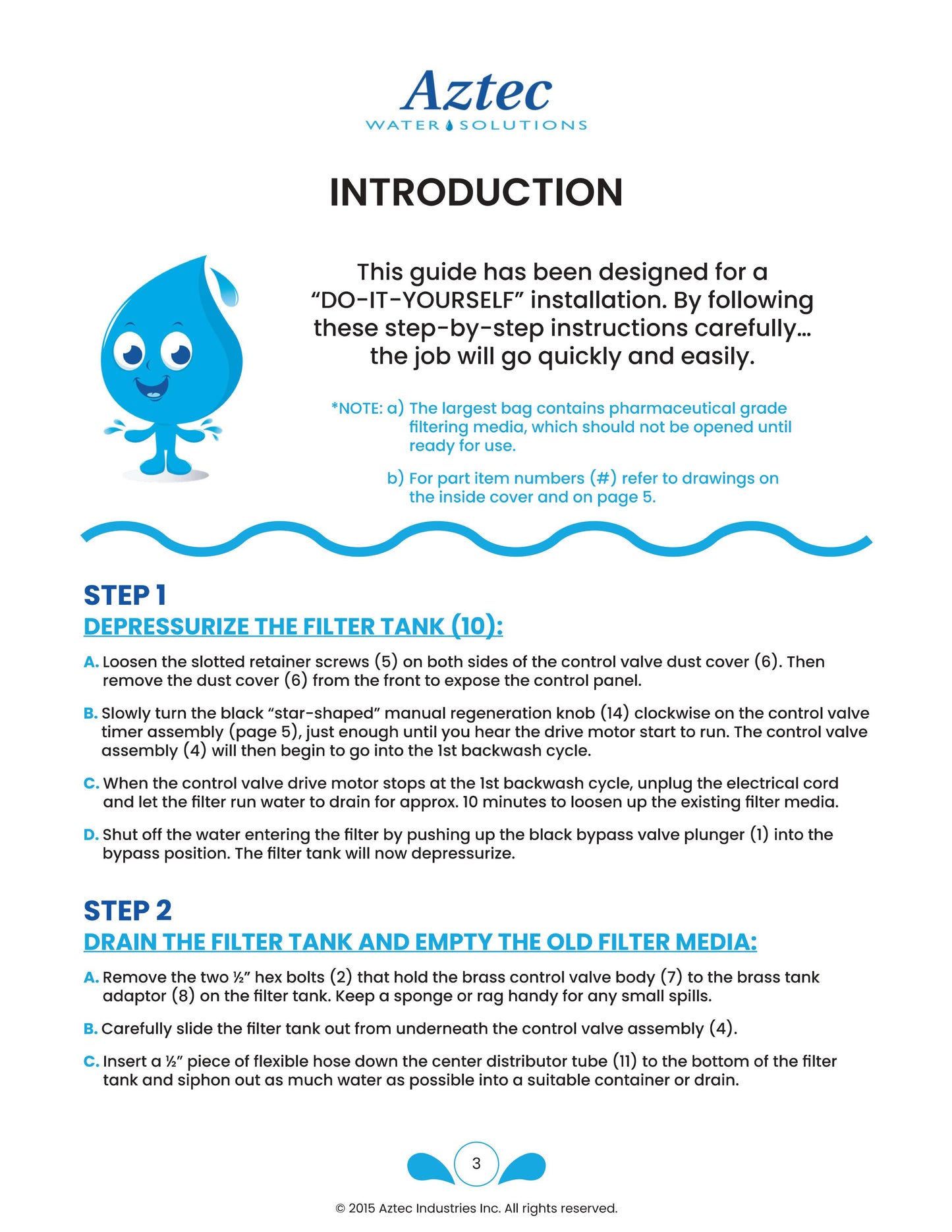 Aztec
WATER SOLUTIONS

INTRODUCTION

This guide has been designed for a "DO-IT-YOURSELF" installation. By following these step-by-step instructions carefully… the job will go quickly and easily.

*NOTE: a) The largest bag contains pharmaceutical grade filtering media, which should not be opened until ready for use.

b) For part item numbers (#) refer to drawings on the inside cover and on page 5.

STEP 1
DEPRESSURIZE THE FILTER TANK (10):

A. Loosen the slotted retainer screws (5) on both sides of the control valve dust cover (6). Then remove the dust cover (6) from the front to expose the control panel.

B. Slowly turn the black "star-shaped" manual regeneration knob (14) clockwise on the control valve timer assembly (page 5), just enough until you hear the drive motor start to run. The control valve assembly (4) will then begin to go into the 1st backwash cycle.

C. When the control valve drive motor stops at the 1st backwash cycle, unplug the electrical cord and let the filter run water to drain for approx. 10 minutes to loosen up the existing filter media.

D. Shut off the water entering the filter by pushing up the black bypass valve plunger (1) into the bypass position. The filter tank will now depressurize.

STEP 2
DRAIN THE FILTER TANK AND EMPTY THE OLD FILTER MEDIA:

A. Remove the two ½" hex bolts (2) that hold the brass control valve body (7) to the brass tank adaptor (8) on the filter tank. Keep a sponge or rag handy for any small spills.

B. Carefully slide the filter tank out from underneath the control valve assembly (4).

C. Insert a ½" piece of flexible hose down the center distributor tube (11) to the bottom of the filter tank and siphon out as much water as possible into a suitable container or drain.

3

© 2015 Aztec Industries Inc. All rights reserved.